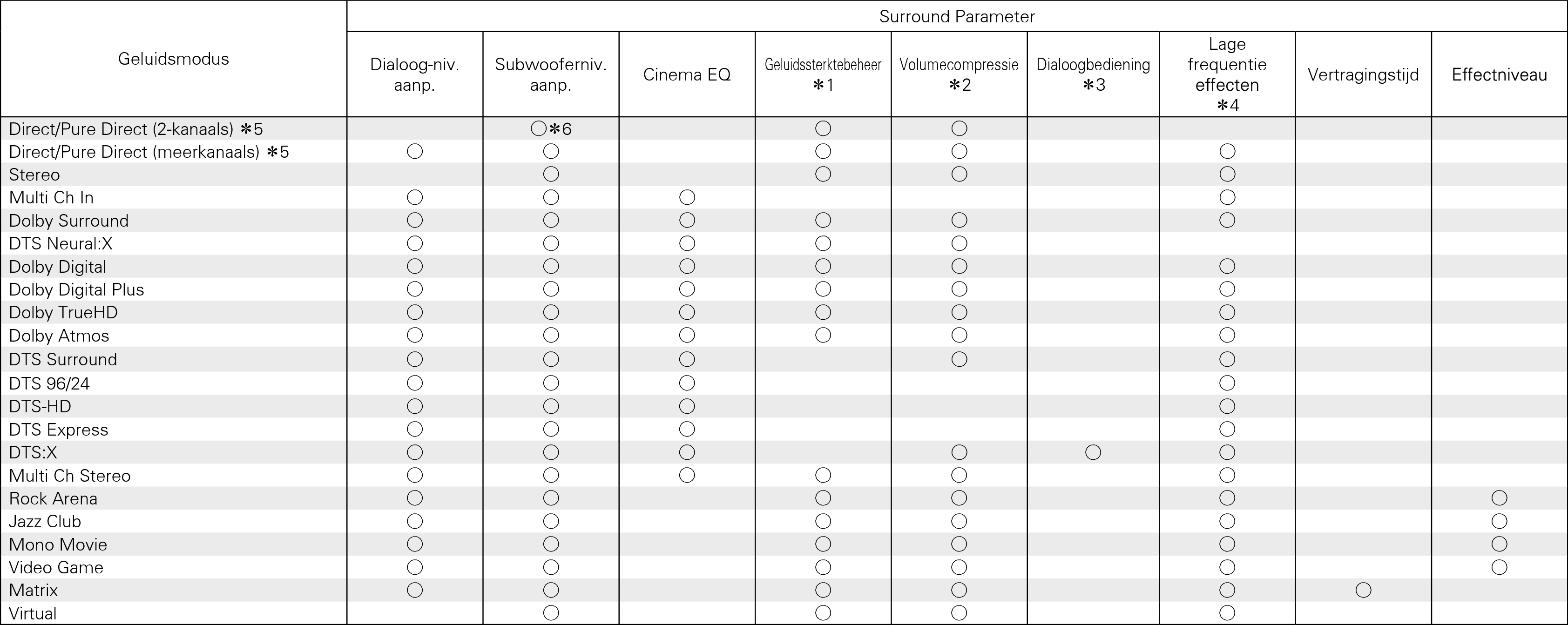 | Geluidsmodus | Surround Parameter | | | | | | | | |
|---|---|---|---|---|---|---|---|---|---|
| | Dialoog-niv. aanp. | Subwooferniv. aanp. | Cinema EQ | Geluidssterktebeheer ✻1 | Volumecompressie ✻2 | Dialoogbediening ✻3 | Lage frequentie effecten ✻4 | Vertragingstijd | Effectniveau |
| Direct/Pure Direct (2-kanaals) ✻5 | | ○✻6 | | ○ | ○ | | | | |
| Direct/Pure Direct (meerkanaals) ✻5 | ○ | ○ | | ○ | ○ | | ○ | | |
| Stereo | | ○ | | ○ | ○ | | ○ | | |
| Multi Ch In | ○ | ○ | ○ | | | | ○ | | |
| Dolby Surround | ○ | ○ | ○ | ○ | ○ | | ○ | | |
| DTS Neural:X | ○ | ○ | ○ | ○ | ○ | | | | |
| Dolby Digital | ○ | ○ | ○ | ○ | ○ | | ○ | | |
| Dolby Digital Plus | ○ | ○ | ○ | ○ | ○ | | ○ | | |
| Dolby TrueHD | ○ | ○ | ○ | ○ | ○ | | ○ | | |
| Dolby Atmos | ○ | ○ | ○ | ○ | ○ | | ○ | | |
| DTS Surround | ○ | ○ | ○ | | ○ | | ○ | | |
| DTS 96/24 | ○ | ○ | ○ | | | | ○ | | |
| DTS-HD | ○ | ○ | ○ | | | | ○ | | |
| DTS Express | ○ | ○ | ○ | | | | ○ | | |
| DTS:X | ○ | ○ | ○ | | ○ | ○ | ○ | | |
| Multi Ch Stereo | ○ | ○ | ○ | ○ | ○ | | ○ | | |
| Rock Arena | ○ | ○ | | ○ | ○ | | ○ | | ○ |
| Jazz Club | ○ | ○ | | ○ | ○ | | ○ | | ○ |
| Mono Movie | ○ | ○ | | ○ | ○ | | ○ | | ○ |
| Video Game | ○ | ○ | | ○ | ○ | | ○ | | ○ |
| Matrix | ○ | ○ | | ○ | ○ | | ○ | ○ | |
| Virtual | | ○ | | ○ | ○ | | ○ | | |